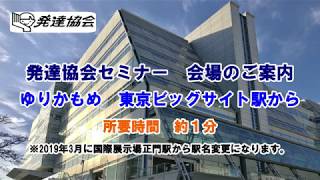 発達協会

発達協会セミナー　会場のご案内

ゆりかもめ　東京ビッグサイト駅から

所要時間　約１分

※2019年3月に国際展示場正門駅から駅名変更になります。